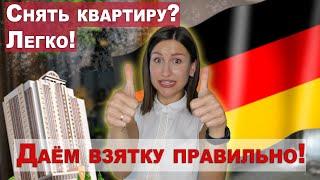 Снять квартиру?
Легко!

Даём взятку правильно!